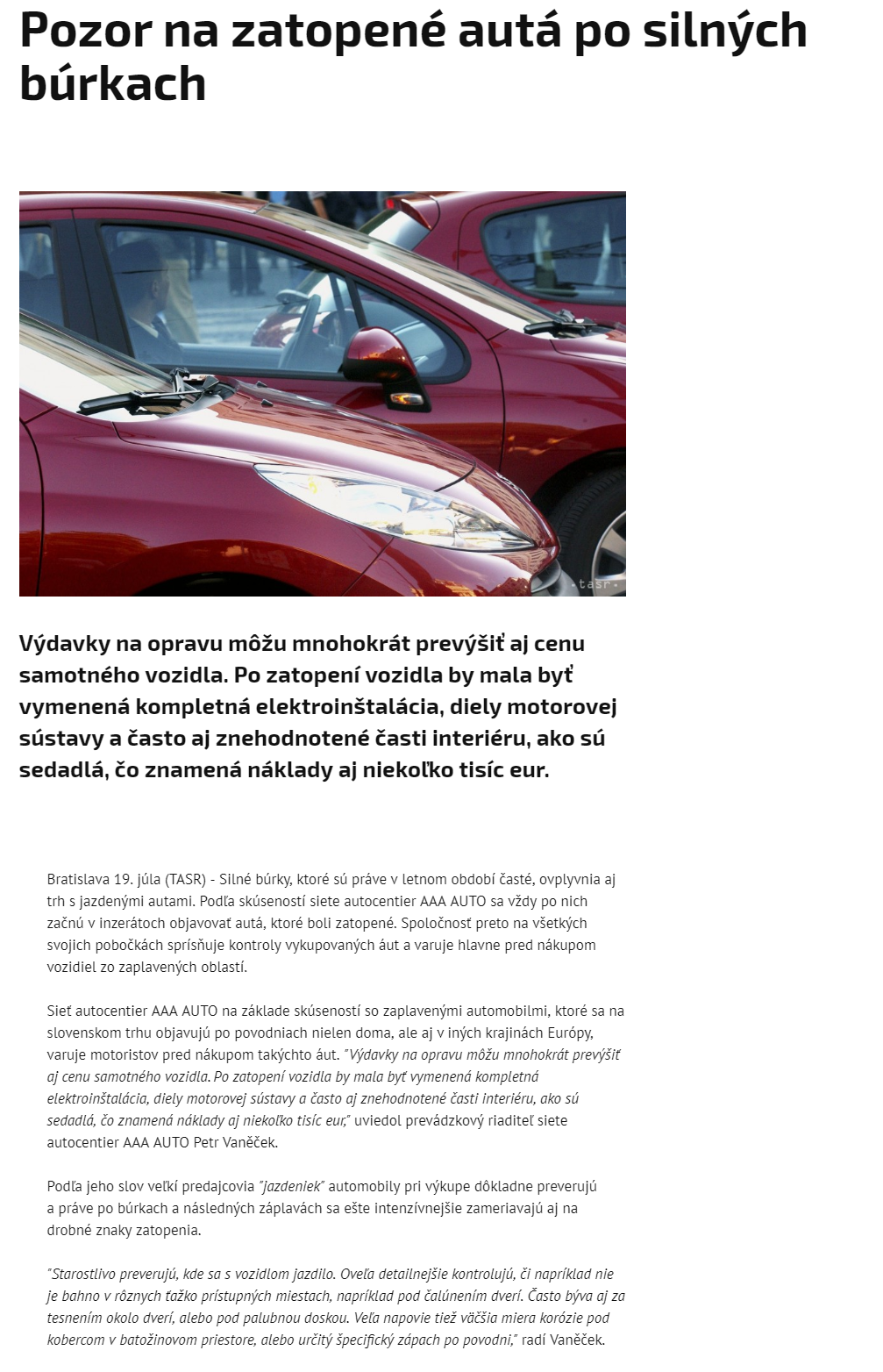 Pozor na zatopené autá po silných búrkach

.tasr.

Výdavky na opravu môžu mnohokrát prevýšiť aj cenu samotného vozidla. Po zatopení vozidla by mala byť vymenená kompletná elektroinštalácia, diely motorovej sústavy a často aj znehodnotené časti interiéru, ako sú sedadlá, čo znamená náklady aj niekoľko tisíc eur.

Bratislava 19. júla (TASR) - Silné búrky, ktoré sú práve v letnom období časté, ovplyvnia aj trh s jazdenými autami. Podľa skúseností siete autocentier AAA AUTO sa vždy po nich začnú v inzerátoch objavovať autá, ktoré boli zatopené. Spoločnosť preto na všetkých svojich pobočkách sprísňuje kontroly vykupovaných áut a varuje hlavne pred nákupom vozidiel zo zaplavených oblastí.

Sieť autocentier AAA AUTO na základe skúseností so zaplavenými automobilmi, ktoré sa na slovenskom trhu objavujú po povodniach nielen doma, ale aj v iných krajinách Európy, varuje motoristov pred nákupom takýchto áut. "Výdavky na opravu môžu mnohokrát prevýšiť aj cenu samotného vozidla. Po zatopení vozidla by mala byť vymenená kompletná elektroinštalácia, diely motorovej sústavy a často aj znehodnotené časti interiéru, ako sú sedadlá, čo znamená náklady aj niekoľko tisíc eur," uviedol prevádzkový riaditeľ siete autocentier AAA AUTO Petr Vaněček.

Podľa jeho slov veľkí predajcovia "jazdeniek" automobily pri výkupe dôkladne preverujú a práve po búrkach a následných záplavách sa ešte intenzívnejšie zameriavajú aj na drobné znaky zatopenia.

"Starostlivo preverujú, kde sa s vozidlom jazdilo. Oveľa detailnejšie kontrolujú, či napríklad nie je bahno v rôznych ťažko prístupných miestach, napríklad pod čalúnením dverí. Často býva aj za tesnením okolo dverí, alebo pod palubnou doskou. Veľa napovie tiež väčšia miera korózie pod kobercom v batožinovom priestore, alebo určitý špecifický zápach po povodni," radí Vaněček.